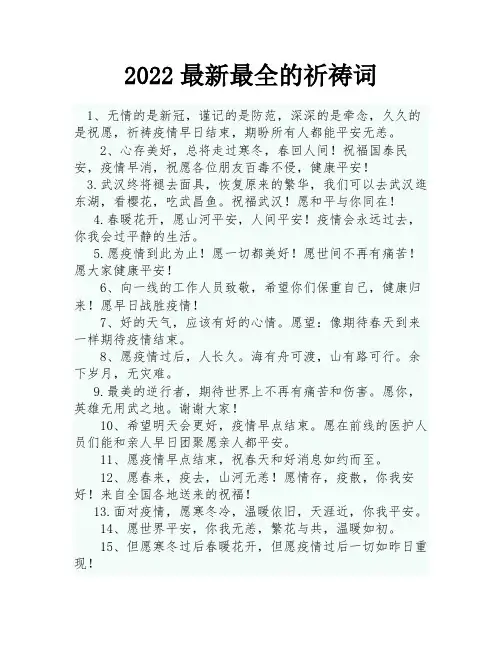 2022 最新最全的祈祷词

1、无情的是新冠，谨记的是防范，深深的是牵念，久久的是祝愿，祈祷疫情早日结束，期盼所有人都能平安无恙。

2、心存美好，总将走过寒冬，春回人间！祝福国泰民安，疫情早消，祝愿各位朋友百毒不侵，健康平安！

3.武汉终将褪去面具，恢复原来的繁华，我们可以去武汉逛东湖，看樱花，吃武昌鱼。祝福武汉！愿和平与你同在！

4.春暖花开，愿山河平安，人间平安！疫情会永远过去，你我会过平静的生活。

5.愿疫情到此为止！愿一切都美好！愿世间不再有痛苦！愿大家健康平安！

6、向一线的工作人员致敬，希望你们保重自己，健康归来！愿早日战胜疫情！

7、好的天气，应该有好的心情。愿望：像期待春天到来一样期待疫情结束。

8、愿疫情过后，人长久。海有舟可渡，山有路可行。余下岁月，无灾难。

9.最美的逆行者，期待世界上不再有痛苦和伤害。愿你，英雄无用武之地。谢谢大家！

10、希望明天会更好，疫情早点结束。愿在前线的医护人员们能和亲人早日团聚愿亲人都平安。

11、愿疫情早点结束，祝春天和好消息如约而至。

12、愿春来，疫去，山河无恙！愿情存，疫散，你我安好！来自全国各地送来的祝福！

13.面对疫情，愿寒冬冷，温暖依旧，天涯近，你我平安。

14、愿世界平安，你我无恙，繁花与共，温暖如初。

15、但愿寒冬过后春暖花开，但愿疫情过后一切如昨日重现！